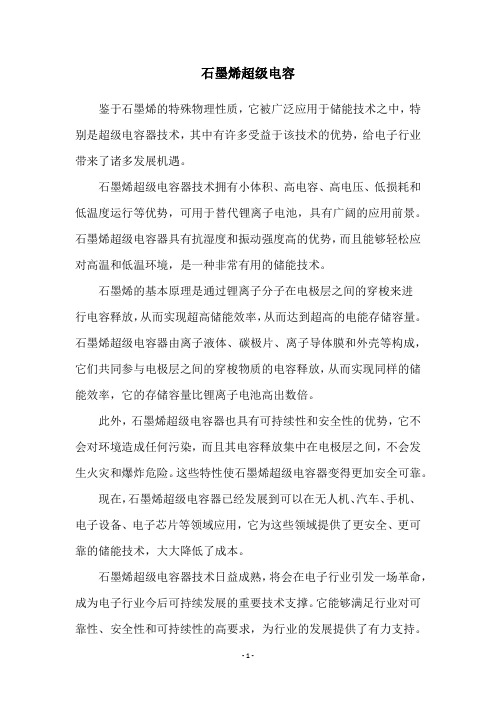 石墨烯超级电容

鉴于石墨烯的特殊物理性质，它被广泛应用于储能技术之中，特别是超级电容器技术，其中有许多受益于该技术的优势，给电子行业带来了诸多发展机遇。

石墨烯超级电容器技术拥有小体积、高电容、高电压、低损耗和低温度运行等优势，可用于替代锂离子电池，具有广阔的应用前景。石墨烯超级电容器具有抗湿度和振动强度高的优势，而且能够轻松应对高温和低温环境，是一种非常有用的储能技术。

石墨烯的基本原理是通过锂离子分子在电极层之间的穿梭来进行电容释放，从而实现超高储能效率，从而达到超高的电能存储容量。石墨烯超级电容器由离子液体、碳极片、离子导体膜和外壳等构成，它们共同参与电极层之间的穿梭物质的电容释放，从而实现同样的储能效率，它的存储容量比锂离子电池高出数倍。

此外，石墨烯超级电容器也具有可持续性和安全性的优势，它不会对环境造成任何污染，而且其电容释放集中在电极层之间，不会发生火灾和爆炸危险。这些特性使石墨烯超级电容器变得更加安全可靠。

现在，石墨烯超级电容器已经发展到可以在无人机、汽车、手机、电子设备、电子芯片等领域应用，它为这些领域提供了更安全、更可靠的储能技术，大大降低了成本。

石墨烯超级电容器技术日益成熟，将会在电子行业引发一场革命，成为电子行业今后可持续发展的重要技术支撑。它能够满足行业对可靠性、安全性和可持续性的高要求，为行业的发展提供了有力支持。

- 1 -